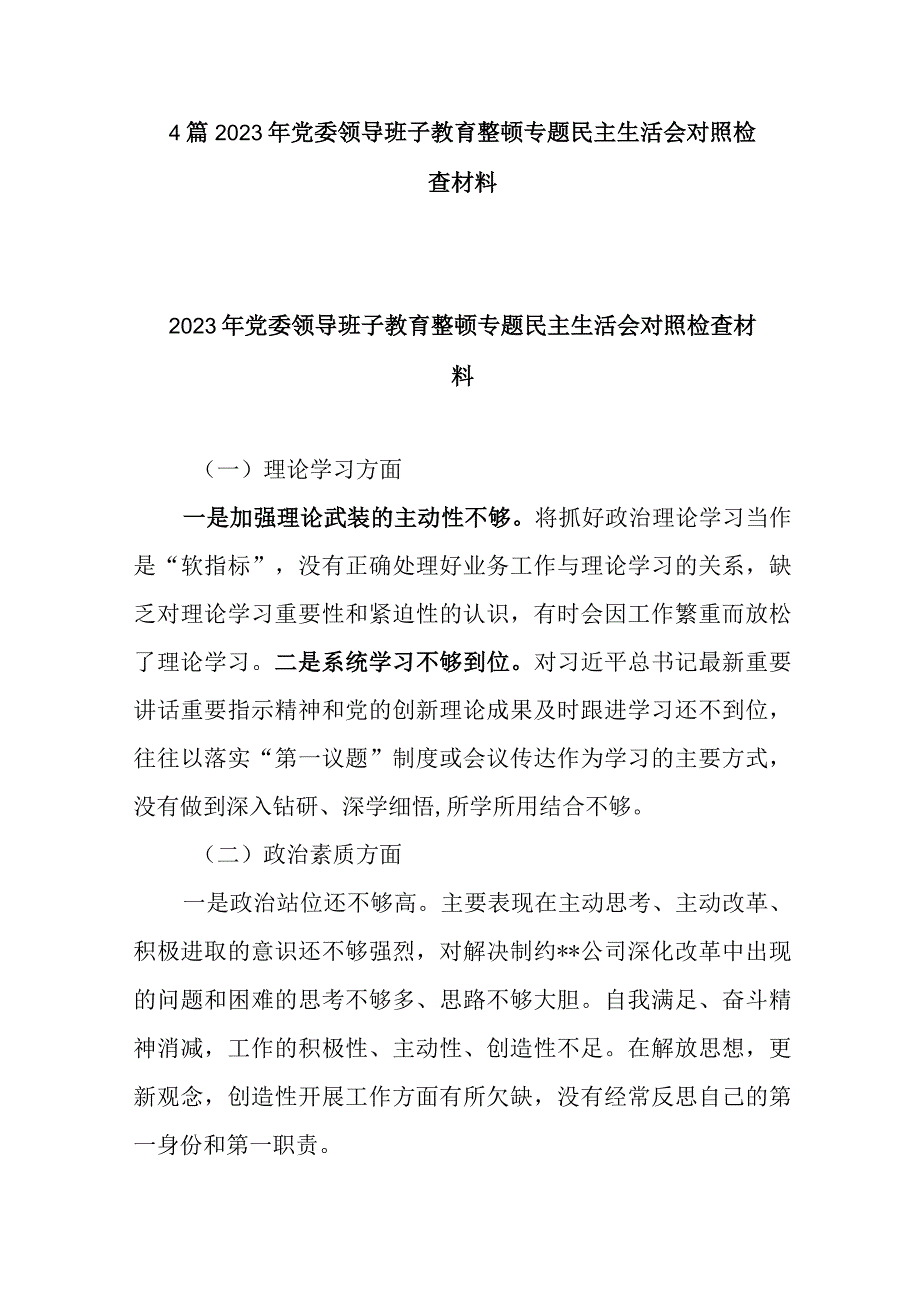 4篇2023年党委领导班子教育整顿专题民主生活会对照检查材料

2023年党委领导班子教育整顿专题民主生活会对照检查材料

（一）理论学习方面

一是加强理论武装的主动性不够。将抓好政治理论学习当作是“软指标”，没有正确处理好业务工作与理论学习的关系，缺乏对理论学习重要性和紧迫性的认识，有时会因工作繁重而放松了理论学习。二是系统学习不够到位。对习近平总书记最新重要讲话重要指示精神和党的创新理论成果及时跟进学习还不到位，往往以落实“第一议题”制度或会议传达作为学习的主要方式，没有做到深入钻研、深学细悟,所学所用结合不够。

（二）政治素质方面

一是政治站位还不够高。主要表现在主动思考、主动改革、积极进取的意识还不够强烈，对解决制约**公司深化改革中出现的问题和困难的思考不够多、思路不够大胆。自我满足、奋斗精神消减，工作的积极性、主动性、创造性不足。在解放思想，更新观念，创造性开展工作方面有所欠缺，没有经常反思自己的第一身份和第一职责。